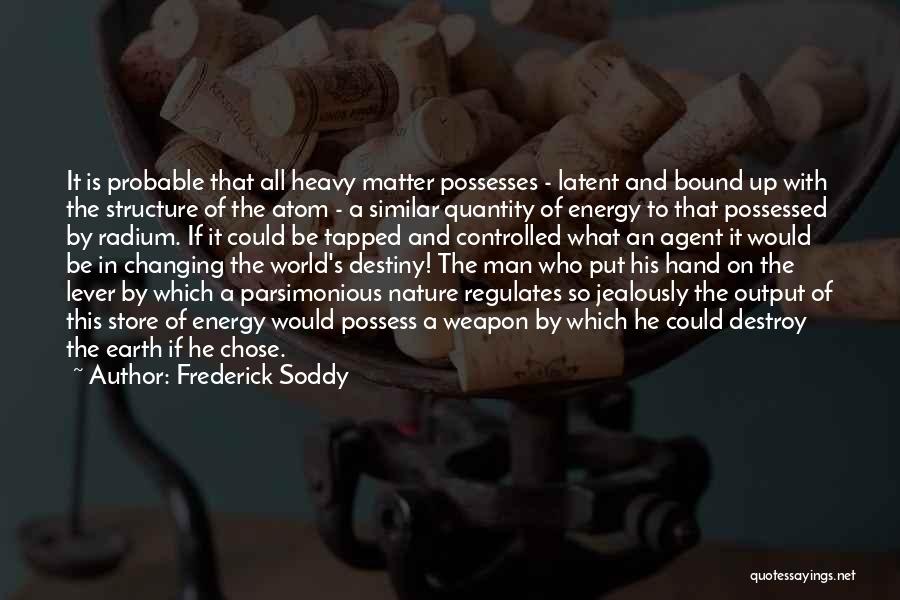 It is probable that all heavy matter possesses - latent and bound up with the structure of the atom - a similar quantity of energy to that possessed by radium. If it could be tapped and controlled what an agent it would be in changing the world's destiny! The man who put his hand on the lever by which a parsimonious nature regulates so jealously the output of this store of energy would possess a weapon by which he could destroy the earth if he chose.
~ Author: Frederick Soddy

quotessayings.net